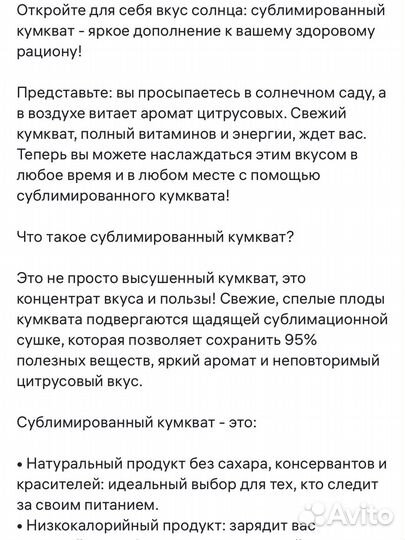 Откройте для себя вкус солнца: сублимированный кумкват - яркое дополнение к вашему здоровому рациону!

Представьте: вы просыпаетесь в солнечном саду, а в воздухе витает аромат цитрусовых. Свежий кумкват, полный витаминов и энергии, ждет вас. Теперь вы можете наслаждаться этим вкусом в любое время и в любом месте с помощью сублимированного кумквата!

Что такое сублимированный кумкват?

Это не просто высушенный кумкват, это концентрат вкуса и пользы! Свежие, спелые плоды кумквата подвергаются щадящей сублимационной сушке, которая позволяет сохранить 95% полезных веществ, яркий аромат и неповторимый цитрусовый вкус.

Сублимированный кумкват - это:

• Натуральный продукт без сахара, консервантов и красителей: идеальный выбор для тех, кто следит за своим питанием.
• Низкокалорийный продукт: зарядит вас

Avito